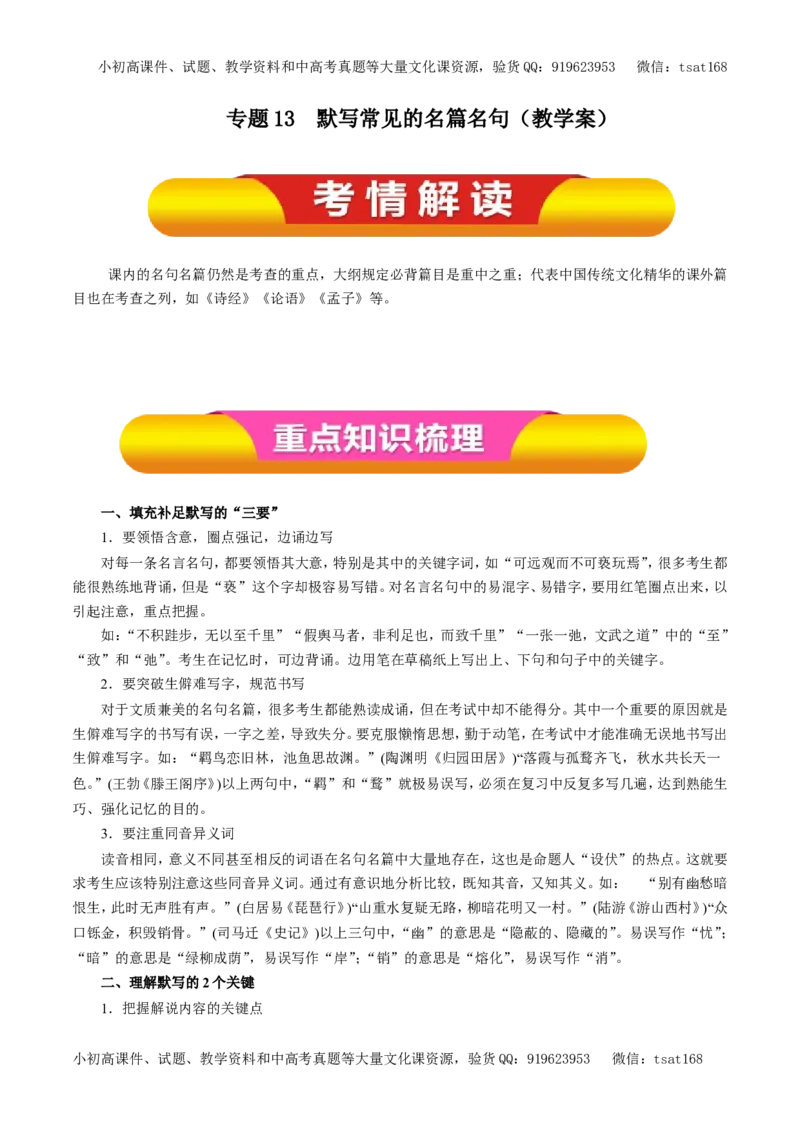 小初高课件、试题、教学资料和中高考真题等大量文化课资源，验货QQ：919623953　微信：tsat168

专题13　默写常见的名篇名句（教学案）

考情解读

课内的名句名篇仍然是考查的重点，大纲规定必背篇目是重中之重；代表中国传统文化精华的课外篇目也在考查之列，如《诗经》《论语》《孟子》等。

重点知识梳理

一、填充补足默写的“三要”

1．要领悟含意，圈点强记，边诵边写

对每一条名言名句，都要领悟其大意，特别是其中的关键字词，如“可远观而不可亵玩焉”，很多考生都能很熟练地背诵，但是“亵”这个字却极容易写错。对名言名句中的易混字、易错字，要用红笔圈点出来，以引起注意，重点把握。

如：“不积跬步，无以至千里”“假舆马者，非利足也，而致千里”“一张一弛，文武之道”中的“至”“致”和“弛”。考生在记忆时，可边背诵。边用笔在草稿纸上写出上、下句和句子中的关键字。

2．要突破生僻难写字，规范书写

对于文质兼美的名句名篇，很多考生都能熟读成诵，但在考试中却不能得分。其中一个重要的原因就是生僻难写字的书写有误，一字之差，导致失分。要克服懒惰思想，勤于动笔，在考试中才能准确无误地书写出生僻难写字。如：“羁鸟恋旧林，池鱼思故渊。”(陶渊明《归园田居》)“落霞与孤鹜齐飞，秋水共长天一色。”(王勃《滕王阁序》)以上两句中，“羁”和“鹜”就极易误写，必须在复习中反复多写几遍，达到熟能生巧、强化记忆的目的。

3．要注重同音异义词

读音相同，意义不同甚至相反的词语在名句名篇中大量地存在，这也是命题人“设伏”的热点。这就要求考生应该特别注意这些同音异义词。通过有意识地分析比较，既知其音，又知其义。如：　“别有幽愁暗恨生，此时无声胜有声。”(白居易《琵琶行》)“山重水复疑无路，柳暗花明又一村。”(陆游《游山西村》)“众口铄金，积毁销骨。”(司马迁《史记》)以上三句中，“幽”的意思是“隐蔽的、隐藏的”。易误写作“忧”；“暗”的意思是“绿柳成荫”，易误写作“岸”；“销”的意思是“熔化”，易误写作“消”。

二、理解默写的2个关键

1．把握解说内容的关键点

小初高课件、试题、教学资料和中高考真题等大量文化课资源，验货QQ：919623953　微信：tsat168